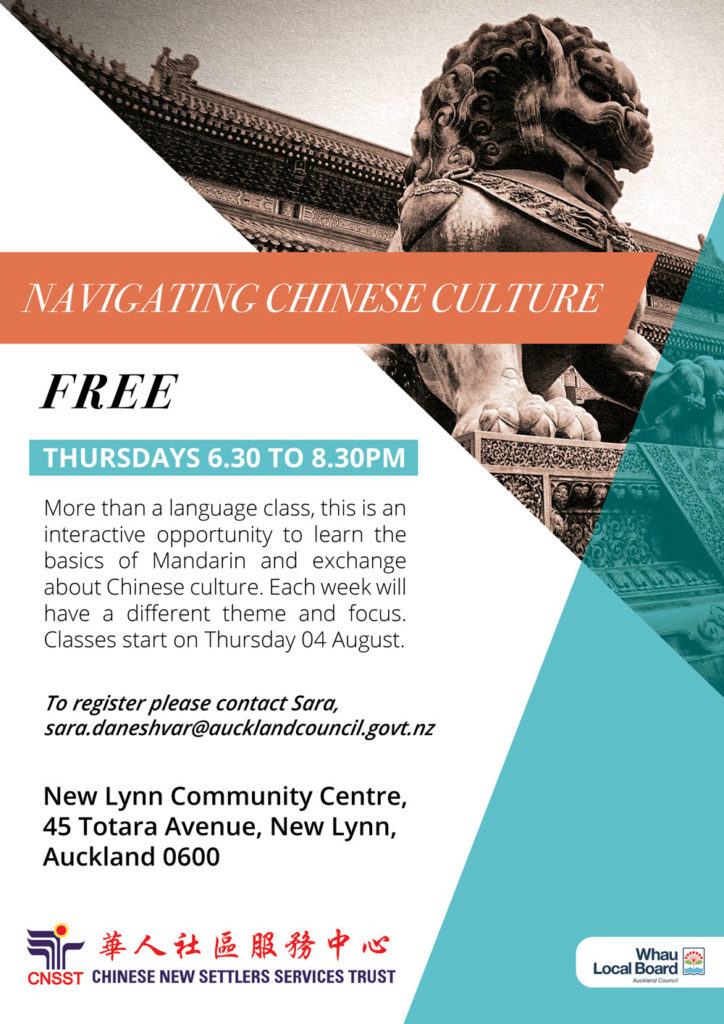 NAVIGATING CHINESE CULTURE

FREE

THURSDAYS 6.30 TO 8.30PM

More than a language class, this is an interactive opportunity to learn the basics of Mandarin and exchange about Chinese culture. Each week will have a different theme and focus. Classes start on Thursday 04 August.

To register please contact Sara,
sara.daneshvar@aucklandcouncil.govt.nz

New Lynn Community Centre,
45 Totara Avenue, New Lynn,
Auckland 0600

CNSST
華人社區服務中心
CHINESE NEW SETTLERS SERVICES TRUST

Whau
Local Board
Auckland Council